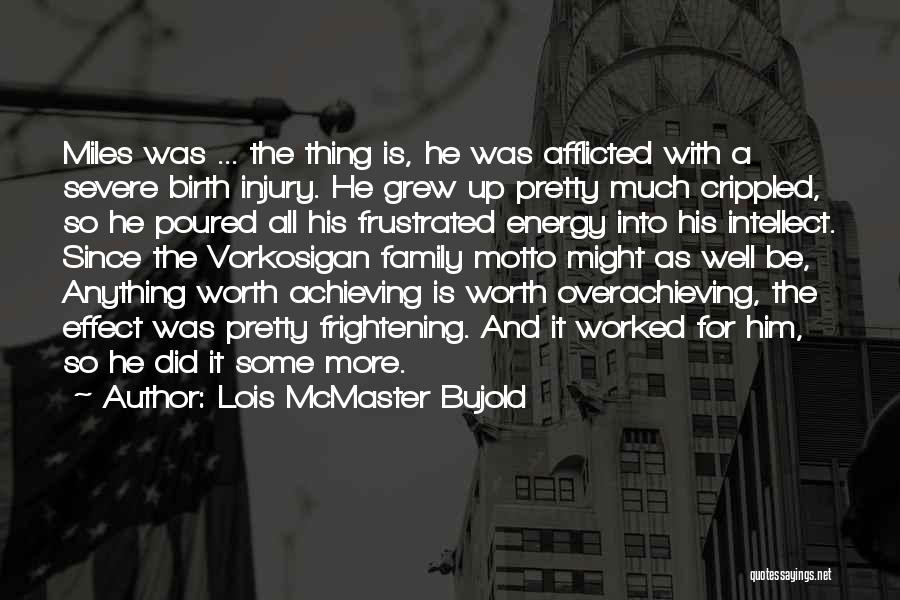 Miles was ... the thing is, he was afflicted with a severe birth injury. He grew up pretty much crippled, so he poured all his frustrated energy into his intellect. Since the Vorkosigan family motto might as well be, Anything worth achieving is worth overachieving, the effect was pretty frightening. And it worked for him, so he did it some more.

~ Author: Lois McMaster Bujold

quotessayings.net